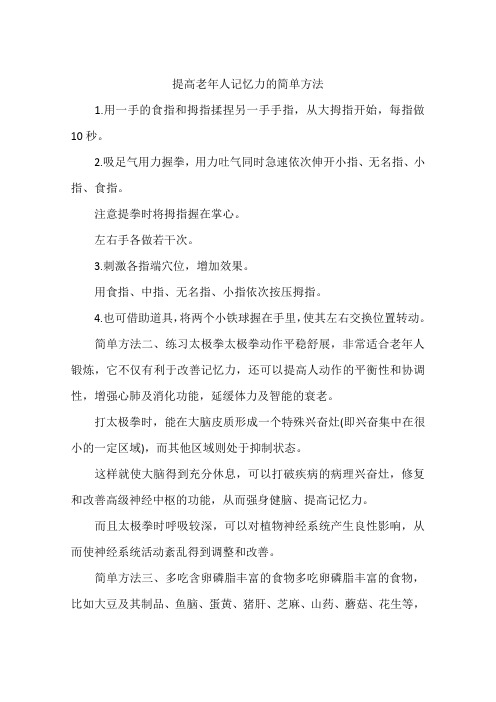 提高老年人记忆力的简单方法

1.用一手的食指和拇指揉捏另一手手指，从大拇指开始，每指做10秒。

2.吸足气用力握拳，用力吐气同时急速依次伸开小指、无名指、小指、食指。

注意提拳时将拇指握在掌心。

左右手各做若干次。

3.刺激各指端穴位，增加效果。

用食指、中指、无名指、小指依次按压拇指。

4.也可借助道具，将两个小铁球握在手里，使其左右交换位置转动。

简单方法二、练习太极拳太极拳动作平稳舒展，非常适合老年人锻炼，它不仅有利于改善记忆力，还可以提高人动作的平衡性和协调性，增强心肺及消化功能，延缓体力及智能的衰老。

打太极拳时，能在大脑皮质形成一个特殊兴奋灶(即兴奋集中在很小的一定区域)，而其他区域则处于抑制状态。

这样就使大脑得到充分休息，可以打破疾病的病理兴奋灶，修复和改善高级神经中枢的功能，从而强身健脑、提高记忆力。

而且太极拳时呼吸较深，可以对植物神经系统产生良性影响，从而使神经系统活动紊乱得到调整和改善。

简单方法三、多吃含卵磷脂丰富的食物多吃卵磷脂丰富的食物，比如大豆及其制品、鱼脑、蛋黄、猪肝、芝麻、山药、蘑菇、花生等，